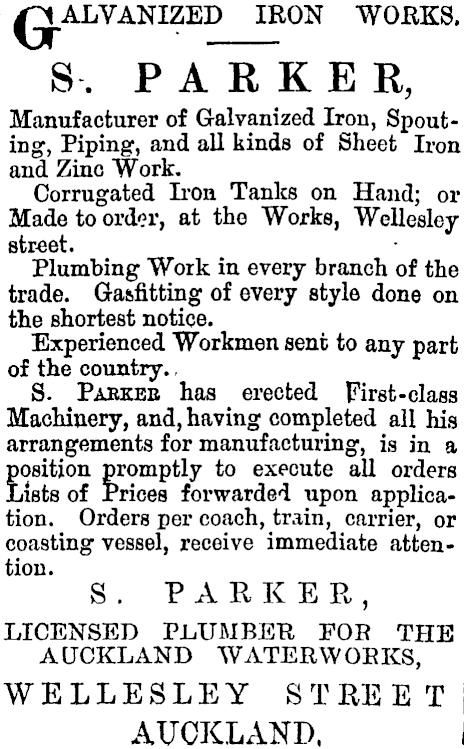 GALVANIZED IRON WORKS.

S. PARKER,

Manufacturer of Galvanized Iron, Spouting, Piping, and all kinds of Sheet Iron and Zinc Work.

Corrugated Iron Tanks on Hand; or Made to order, at the Works, Wellesley street.

Plumbing Work in every branch of the trade. Gasfitting of every style done on the shortest notice.

Experienced Workmen sent to any part of the country.

S. PARKER has erected First-class Machinery, and, having completed all his arrangements for manufacturing, is in a position promptly to execute all orders Lists of Prices forwarded upon application. Orders per coach, train, carrier, or coasting vessel, receive immediate attention.

S. PARKER,

LICENSED PLUMBER FOR THE AUCKLAND WATERWORKS,

WELLESLEY STREET

AUCKLAND.